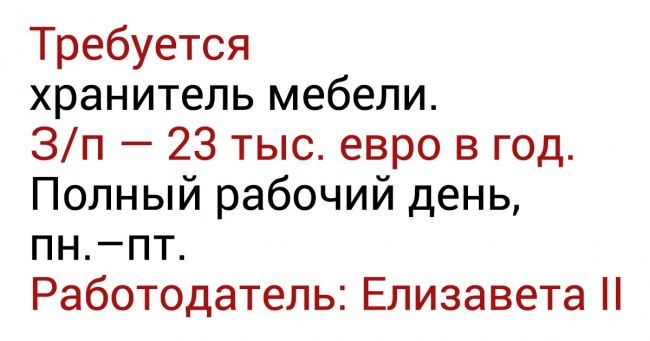 Требуется хранитель мебели.
З/п — 23 тыс. евро в год.
Полный рабочий день, пн.–пт.
Работодатель: Елизавета II